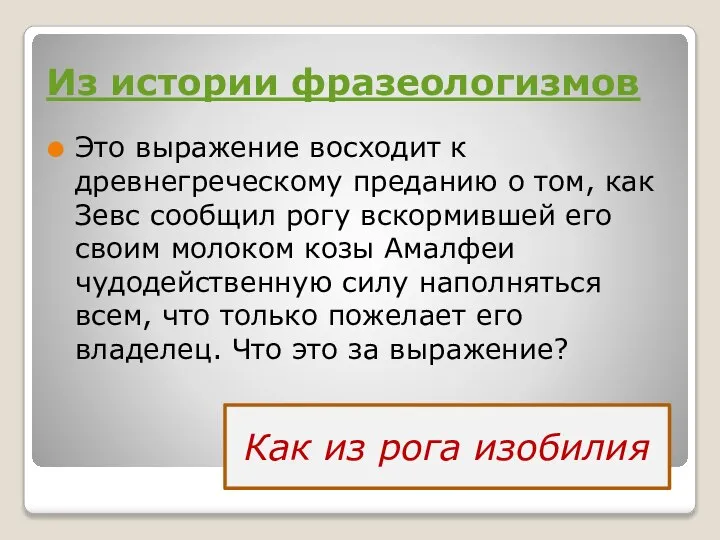 Из истории фразеологизмов

Это выражение восходит к древнегреческому преданию о том, как Зевс сообщил рогу вскормившей его своим молоком козы Амалфеи чудодейственную силу наполняться всем, что только пожелает его владелец. Что это за выражение?

Как из рога изобилия